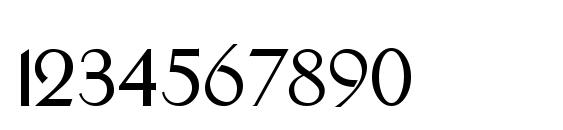 1234567890